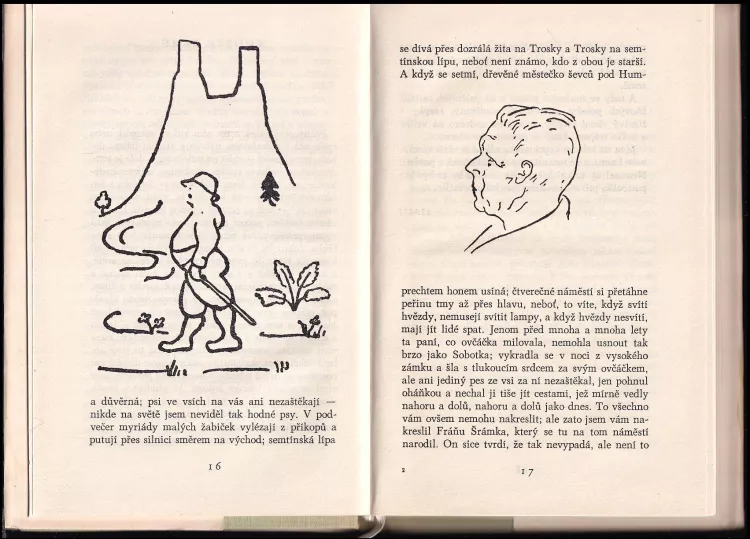 a důvěrná; psi ve vsích na vás ani nezaštěkají — nikde na světě jsem neviděl tak hodné psy. V podvečer myriády malých žabiček vylézají z příkopů a putují přes silnici směrem na východ; semtínská lípa

16

se dívá přes dozrálá žita na Trosky a Trosky na semtínskou lípu, neboť není známo, kdo z obou je starší. A když se setmí, dřevěné městečko ševců pod Humprechtem honem usíná; čtverečné náměstí si přetáhne peřinu tmy až přes hlavu, neboť, to víte, když svítí hvězdy, nemusejí svítit lampy, a když hvězdy nesvítí, mají jít lidé spat. Jenom před mnoha a mnoha lety ta paní, co ovčáčka milovala, nemohla usnout tak brzo jako Sobotka; vykradla se v noci z vysokého zámku a šla s tlukoucím srdcem za svým ovčáčkem, ale ani jediný pes ze vsi za ní nezaštěkal, jen pohnul oháňkou a nechal ji tiše jít cestami, jež mírně vedly nahoru a dolů, nahoru a dolů jako dnes. To všechno vám ovšem nemohu nakreslit; ale zato jsem vám nakreslil Fráňu Šrámka, který se tu na tom náměstí narodil. On sice tvrdí, že tak nevypadá, ale není to

2

17